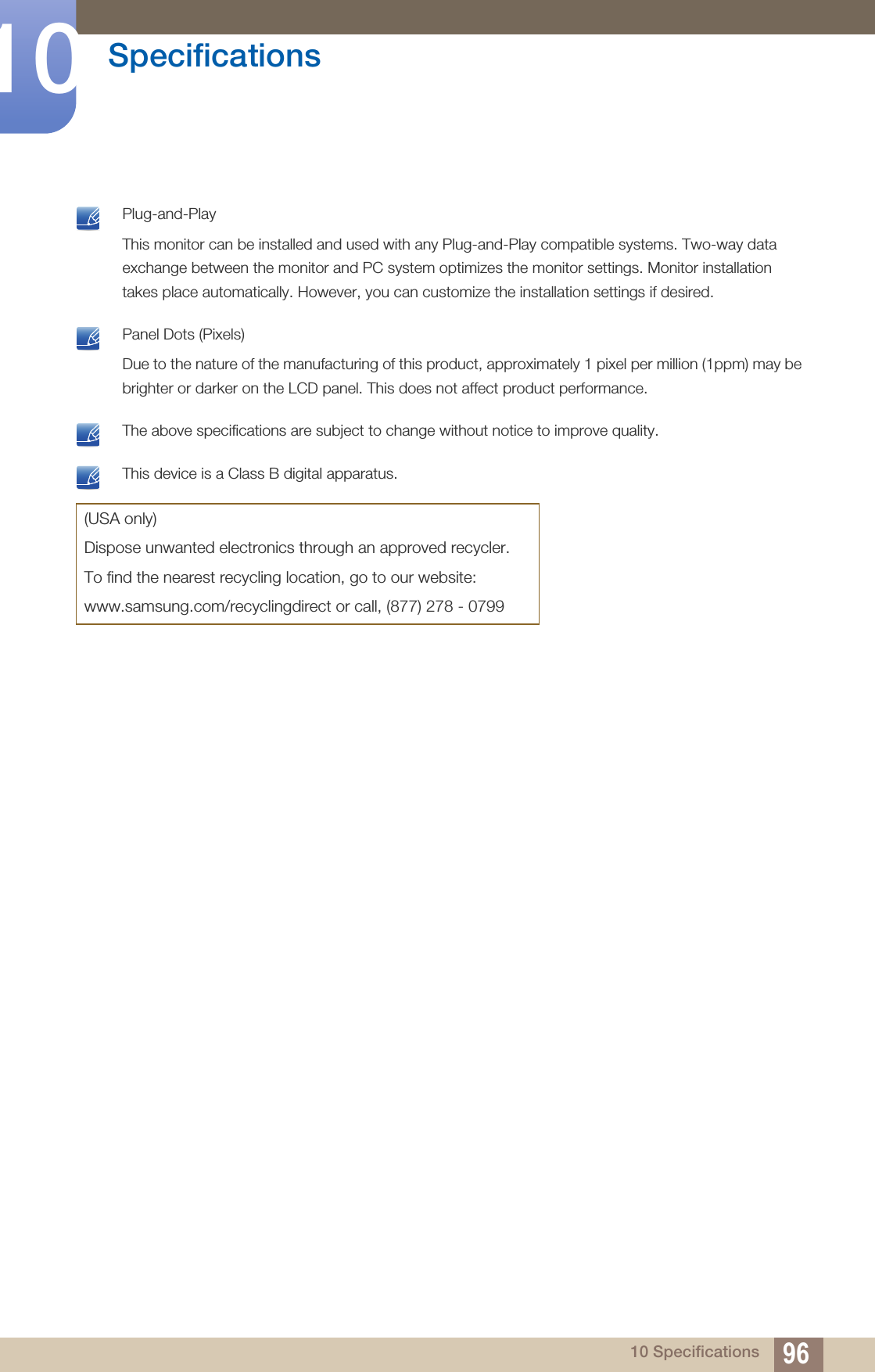 10 Specifications

Plug-and-Play

This monitor can be installed and used with any Plug-and-Play compatible systems. Two-way data exchange between the monitor and PC system optimizes the monitor settings. Monitor installation takes place automatically. However, you can customize the installation settings if desired.

Panel Dots (Pixels)

Due to the nature of the manufacturing of this product, approximately 1 pixel per million (1ppm) may be brighter or darker on the LCD panel. This does not affect product performance.

The above specifications are subject to change without notice to improve quality.

This device is a Class B digital apparatus.

(USA only)

Dispose unwanted electronics through an approved recycler.

To find the nearest recycling location, go to our website:

www.samsung.com/recyclingdirect or call, (877) 278 - 0799

10 Specifications 96